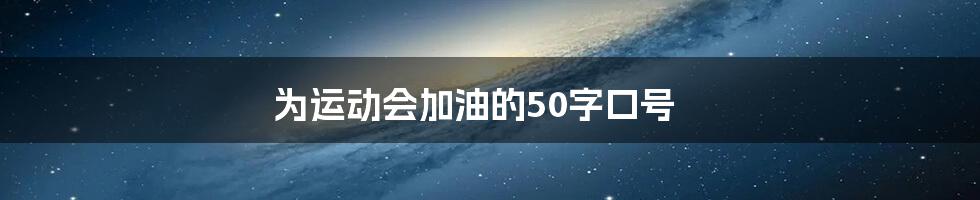 为运动会加油的50字口号